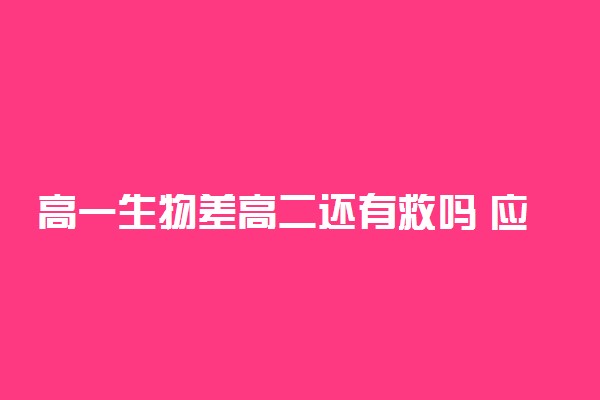 高一生物差高二还有救吗 应